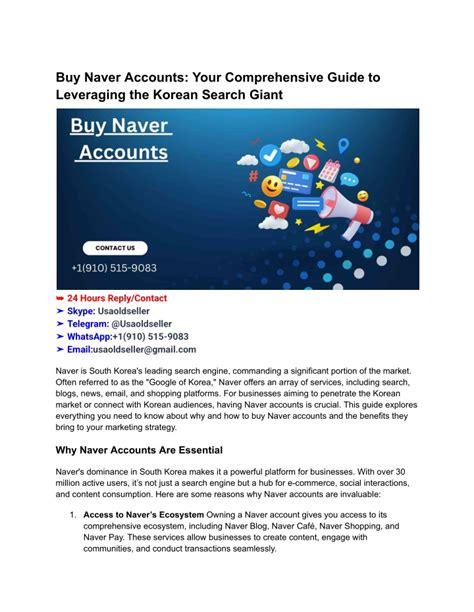 Buy Naver Accounts: Your Comprehensive Guide to Leveraging the Korean Search Giant

Buy Naver Accounts

CONTACT US

+1(910) 515-9083

➥ 24 Hours Reply/Contact
➤ Skype: Usaoldseller
➤ Telegram: @Usaoldseller
➤ WhatsApp:+1(910) 515-9083
➤ Email:usaoldseller@gmail.com

Naver is South Korea's leading search engine, commanding a significant portion of the market. Often referred to as the "Google of Korea," Naver offers an array of services, including search, blogs, news, email, and shopping platforms. For businesses aiming to penetrate the Korean market or connect with Korean audiences, having Naver accounts is crucial. This guide explores everything you need to know about why and how to buy Naver accounts and the benefits they bring to your marketing strategy.

Why Naver Accounts Are Essential

Naver's dominance in South Korea makes it a powerful platform for businesses. With over 30 million active users, it's not just a search engine but a hub for e-commerce, social interactions, and content consumption. Here are some reasons why Naver accounts are invaluable:

1. Access to Naver's Ecosystem Owning a Naver account gives you access to its comprehensive ecosystem, including Naver Blog, Naver Café, Naver Shopping, and Naver Pay. These services allow businesses to create content, engage with communities, and conduct transactions seamlessly.